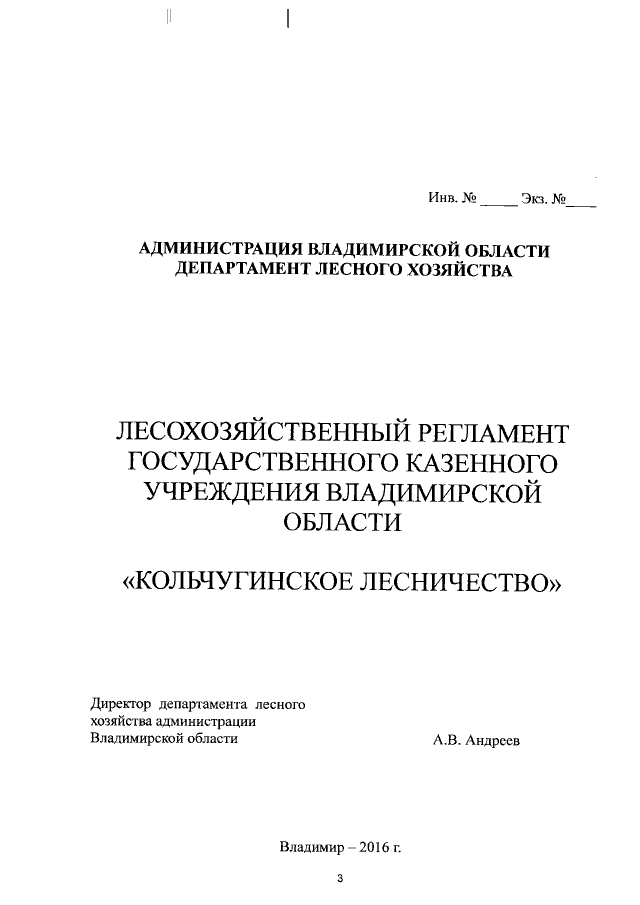 Инв. № ____ Экз. №____

АДМИНИСТРАЦИЯ ВЛАДИМИРСКОЙ ОБЛАСТИ
ДЕПАРТАМЕНТ ЛЕСНОГО ХОЗЯЙСТВА

ЛЕСОХОЗЯЙСТВЕННЫЙ РЕГЛАМЕНТ
ГОСУДАРСТВЕННОГО КАЗЕННОГО
УЧРЕЖДЕНИЯ ВЛАДИМИРСКОЙ
ОБЛАСТИ

«КОЛЬЧУГИНСКОЕ ЛЕСНИЧЕСТВО»

Директор департамента лесного
хозяйства администрации
Владимирской области А.В. Андреев

Владимир – 2016 г.

3